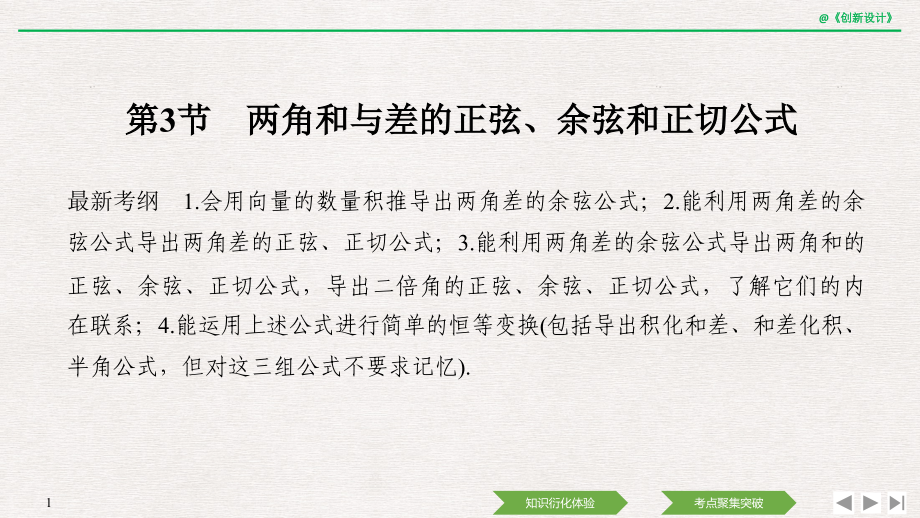 @《创新设计》

第3节 两角和与差的正弦、余弦和正切公式

最新考纲 1.会用向量的数量积推导出两角差的余弦公式；2.能利用两角差的余弦公式导出两角差的正弦、正切公式；3.能利用两角差的余弦公式导出两角和的正弦、余弦、正切公式，导出二倍角的正弦、余弦、正切公式，了解它们的内在联系；4.能运用上述公式进行简单的恒等变换(包括导出积化和差、和差化积、半角公式，但对这三组公式不要求记忆).

1

知识衍化体验

考点聚集突破